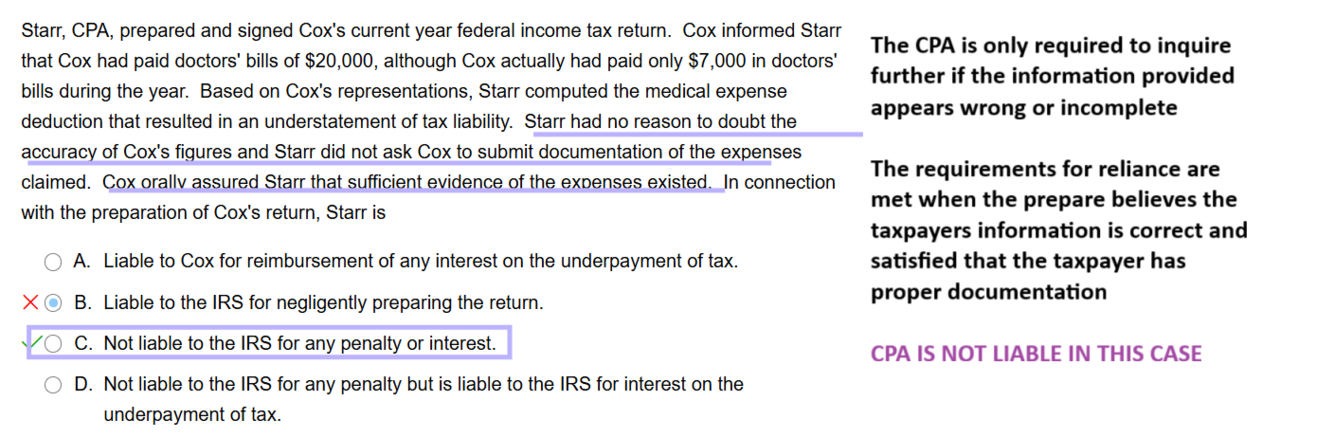 Starr, CPA, prepared and signed Cox's current year federal income tax return. Cox informed Starr that Cox had paid doctors' bills of $20,000, although Cox actually had paid only $7,000 in doctors' bills during the year. Based on Cox's representations, Starr computed the medical expense deduction that resulted in an understatement of tax liability. Starr had no reason to doubt the accuracy of Cox's figures and Starr did not ask Cox to submit documentation of the expenses claimed. Cox orally assured Starr that sufficient evidence of the expenses existed. In connection with the preparation of Cox's return, Starr is

A. Liable to Cox for reimbursement of any interest on the underpayment of tax.

B. Liable to the IRS for negligently preparing the return.

C. Not liable to the IRS for any penalty or interest.

D. Not liable to the IRS for any penalty but is liable to the IRS for interest on the underpayment of tax.

The CPA is only required to inquire further if the information provided appears wrong or incomplete

The requirements for reliance are met when the prepare believes the taxpayers information is correct and satisfied that the taxpayer has proper documentation

CPA IS NOT LIABLE IN THIS CASE